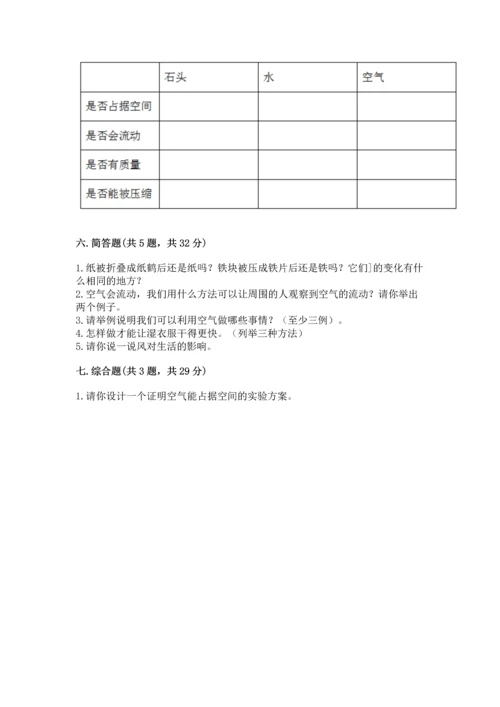 | | 石头 | 水 | 空气 |
|---|---|---|---|
| 是否占据空间 | | | |
| 是否会流动 | | | |
| 是否有质量 | | | |
| 是否能被压缩 | | | |

六. 简答题(共 5 题，共 32 分)

1. 纸被折叠成纸鹤后还是纸吗？铁块被压成铁片后还是铁吗？它们]的变化有什么相同的地方？
2. 空气会流动，我们用什么方法可以让周围的人观察到空气的流动？请你举出两个例子。
3. 请举例说明我们可以利用空气做哪些事情？（至少三例）。
4. 怎样做才能让湿衣服干得更快。（列举三种方法）
5. 请你说一说风对生活的影响。

七. 综合题(共 3 题，共 29 分)

1. 请你设计一个证明空气能占据空间的实验方案。